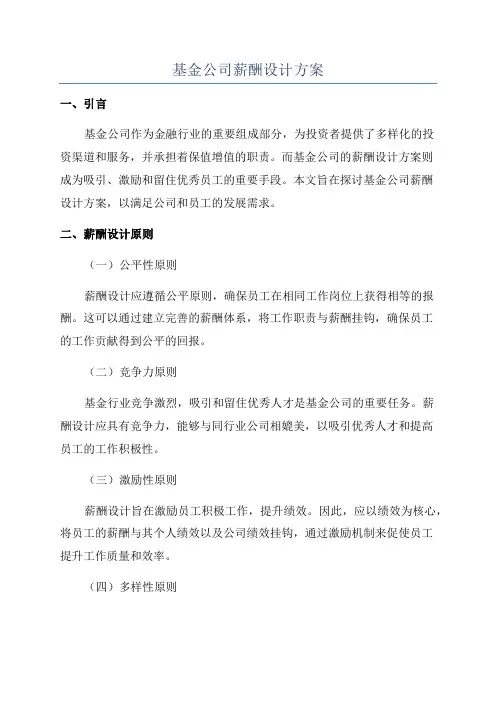 基金公司薪酬设计方案

一、引言

基金公司作为金融行业的重要组成部分，为投资者提供了多样化的投资渠道和服务，并承担着保值增值的职责。而基金公司的薪酬设计方案则成为吸引、激励和留住优秀员工的重要手段。本文旨在探讨基金公司薪酬设计方案，以满足公司和员工的发展需求。

二、薪酬设计原则

（一）公平性原则

薪酬设计应遵循公平原则，确保员工在相同工作岗位上获得相等的报酬。这可以通过建立完善的薪酬体系，将工作职责与薪酬挂钩，确保员工的工作贡献得到公平的回报。

（二）竞争力原则

基金行业竞争激烈，吸引和留住优秀人才是基金公司的重要任务。薪酬设计应具有竞争力，能够与同行业公司相媲美，以吸引优秀人才和提高员工的工作积极性。

（三）激励性原则

薪酬设计旨在激励员工积极工作，提升绩效。因此，应以绩效为核心，将员工的薪酬与其个人绩效以及公司绩效挂钩，通过激励机制来促使员工提升工作质量和效率。

（四）多样性原则